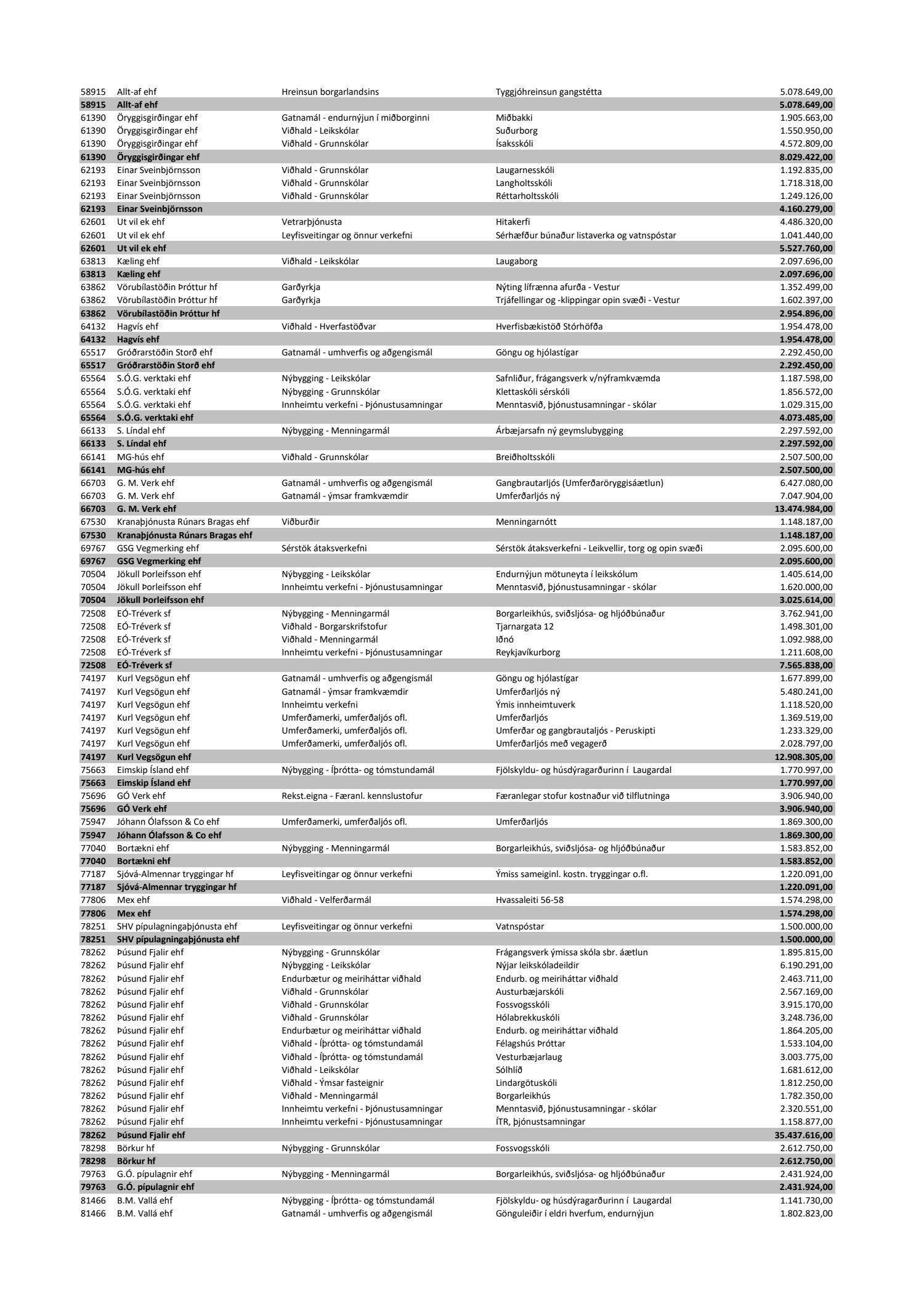 | | | | | |
|---|---|---|---|---|
| 58915 | Allt-af ehf | Hreinsun borgarlandsins | Tyggjóhreinsun gangstétta | 5.078.649,00 |
| 58915 | Allt-af ehf | | | 5.078.649,00 |
| 61390 | Öryggisgirðingar ehf | Gatnamál - endurnýjun í miðborginni | Miðbakki | 1.905.663,00 |
| 61390 | Öryggisgirðingar ehf | Viðhald - Leikskólar | Suðurborg | 1.550.950,00 |
| 61390 | Öryggisgirðingar ehf | Viðhald - Grunnskólar | Ísaksskóli | 4.572.809,00 |
| 61390 | Öryggisgirðingar ehf | | | 8.029.422,00 |
| 62193 | Einar Sveinbjörnsson | Viðhald - Grunnskólar | Laugarnesskóli | 1.192.835,00 |
| 62193 | Einar Sveinbjörnsson | Viðhald - Grunnskólar | Langholtsskóli | 1.718.318,00 |
| 62193 | Einar Sveinbjörnsson | Viðhald - Grunnskólar | Réttarholtsskóli | 1.249.126,00 |
| 62193 | Einar Sveinbjörnsson | | | 4.160.279,00 |
| 62601 | Ut vil ek ehf | Vetrarþjónusta | Hitakerfi | 4.486.320,00 |
| 62601 | Ut vil ek ehf | Leyfisveitingar og önnur verkefni | Sérhæfður búnaður listaverka og vatnspóstar | 1.041.440,00 |
| 62601 | Ut vil ek ehf | | | 5.527.760,00 |
| 63813 | Kæling ehf | Viðhald - Leikskólar | Laugaborg | 2.097.696,00 |
| 63813 | Kæling ehf | | | 2.097.696,00 |
| 63862 | Vörubílastöðin Þróttur hf | Garðyrkja | Nýting lífrænna afurða - Vestur | 1.352.499,00 |
| 63862 | Vörubílastöðin Þróttur hf | Garðyrkja | Trjáfellingar og -klippingar opin svæði - Vestur | 1.602.397,00 |
| 63862 | Vörubílastöðin Þróttur hf | | | 2.954.896,00 |
| 64132 | Hagvís ehf | Viðhald - Hverfastöðvar | Hverfisbækistöð Stórhöfða | 1.954.478,00 |
| 64132 | Hagvís ehf | | | 1.954.478,00 |
| 65517 | Gróðrarstöðin Storð ehf | Gatnamál - umhverfis og aðgengismál | Göngu og hjólastígar | 2.292.450,00 |
| 65517 | Gróðrarstöðin Storð ehf | | | 2.292.450,00 |
| 65564 | S.Ó.G. verktaki ehf | Nýbygging - Leikskólar | Safnliður, frágangsverk v/nýframkvæmda | 1.187.598,00 |
| 65564 | S.Ó.G. verktaki ehf | Nýbygging - Grunnskólar | Klettaskóli sérskóli | 1.856.572,00 |
| 65564 | S.Ó.G. verktaki ehf | Innheimtu verkefni - Þjónustusamningar | Menntasvið, þjónustusamningar - skólar | 1.029.315,00 |
| 65564 | S.Ó.G. verktaki ehf | | | 4.073.485,00 |
| 66133 | S. Líndal ehf | Nýbygging - Menningarmál | Árbæjarsafn ný geymslubygging | 2.297.592,00 |
| 66133 | S. Líndal ehf | | | 2.297.592,00 |
| 66141 | MG-hús ehf | Viðhald - Grunnskólar | Breiðholtsskóli | 2.507.500,00 |
| 66141 | MG-hús ehf | | | 2.507.500,00 |
| 66703 | G. M. Verk ehf | Gatnamál - umhverfis og aðgengismál | Gangbrautarljós (Umferðaröryggisáætlun) | 6.427.080,00 |
| 66703 | G. M. Verk ehf | Gatnamál - ýmsar framkvæmdir | Umferðarljós ný | 7.047.904,00 |
| 66703 | G. M. Verk ehf | | | 13.474.984,00 |
| 67530 | Kranaþjónusta Rúnars Bragas ehf | Viðburðir | Menningarnótt | 1.148.187,00 |
| 67530 | Kranaþjónusta Rúnars Bragas ehf | | | 1.148.187,00 |
| 69767 | GSG Vegmerking ehf | Sérstök átaksverkefni | Sérstök átaksverkefni - Leikvellir, torg og opin svæði | 2.095.600,00 |
| 69767 | GSG Vegmerking ehf | | | 2.095.600,00 |
| 70504 | Jökull Þorleifsson ehf | Nýbygging - Leikskólar | Endurnýjun mötuneyta í leikskólum | 1.405.614,00 |
| 70504 | Jökull Þorleifsson ehf | Innheimtu verkefni - Þjónustusamningar | Menntasvið, þjónustusamningar - skólar | 1.620.000,00 |
| 70504 | Jökull Þorleifsson ehf | | | 3.025.614,00 |
| 72508 | EÓ-Tréverk sf | Nýbygging - Menningarmál | Borgarleikhús, sviðsljósa- og hljóðbúnaður | 3.762.941,00 |
| 72508 | EÓ-Tréverk sf | Viðhald - Borgarskrifstofur | Tjarnargata 12 | 1.498.301,00 |
| 72508 | EÓ-Tréverk sf | Viðhald - Menningarmál | Iðnó | 1.092.988,00 |
| 72508 | EÓ-Tréverk sf | Innheimtu verkefni - Þjónustusamningar | Reykjavíkurborg | 1.211.608,00 |
| 72508 | EÓ-Tréverk sf | | | 7.565.838,00 |
| 74197 | Kurl Vegsögun ehf | Gatnamál - umhverfis og aðgengismál | Göngu og hjólastígar | 1.677.899,00 |
| 74197 | Kurl Vegsögun ehf | Gatnamál - ýmsar framkvæmdir | Umferðarljós ný | 5.480.241,00 |
| 74197 | Kurl Vegsögun ehf | Innheimtu verkefni | Ýmis innheimtuverk | 1.118.520,00 |
| 74197 | Kurl Vegsögun ehf | Umferðamerki, umferðaljós ofl. | Umferðarljós | 1.369.519,00 |
| 74197 | Kurl Vegsögun ehf | Umferðamerki, umferðaljós ofl. | Umferðar og gangbrautaljós - Peruskipti | 1.233.329,00 |
| 74197 | Kurl Vegsögun ehf | Umferðamerki, umferðaljós ofl. | Umferðarljós með vegagerð | 2.028.797,00 |
| 74197 | Kurl Vegsögun ehf | | | 12.908.305,00 |
| 75663 | Eimskip Ísland ehf | Nýbygging - Íþrótta- og tómstundamál | Fjölskyldu- og húsdýragarðurinn í Laugardal | 1.770.997,00 |
| 75663 | Eimskip Ísland ehf | | | 1.770.997,00 |
| 75696 | GÓ Verk ehf | Rekst.eigna - Færanl. kennslustofur | Færanlegar stofur kostnaður við tilflutninga | 3.906.940,00 |
| 75696 | GÓ Verk ehf | | | 3.906.940,00 |
| 75947 | Jóhann Ólafsson & Co ehf | Umferðamerki, umferðaljós ofl. | Umferðarljós | 1.869.300,00 |
| 75947 | Jóhann Ólafsson & Co ehf | | | 1.869.300,00 |
| 77040 | Bortækni ehf | Nýbygging - Menningarmál | Borgarleikhús, sviðsljósa- og hljóðbúnaður | 1.583.852,00 |
| 77040 | Bortækni ehf | | | 1.583.852,00 |
| 77187 | Sjóvá-Almennar tryggingar hf | Leyfisveitingar og önnur verkefni | Ýmiss sameiginl. kostn. tryggingar o.fl. | 1.220.091,00 |
| 77187 | Sjóvá-Almennar tryggingar hf | | | 1.220.091,00 |
| 77806 | Mex ehf | Viðhald - Velferðarmál | Hvassaleiti 56-58 | 1.574.298,00 |
| 77806 | Mex ehf | | | 1.574.298,00 |
| 78251 | SHV pípulagningaþjónusta ehf | Leyfisveitingar og önnur verkefni | Vatnspóstar | 1.500.000,00 |
| 78251 | SHV pípulagningaþjónusta ehf | | | 1.500.000,00 |
| 78262 | Þúsund Fjalir ehf | Nýbygging - Grunnskólar | Frágangsverk ýmissa skóla sbr. áætlun | 1.895.815,00 |
| 78262 | Þúsund Fjalir ehf | Nýbygging - Leikskólar | Nýjar leikskóladeildir | 6.190.291,00 |
| 78262 | Þúsund Fjalir ehf | Endurbætur og meiriháttar viðhald | Endurb. og meiriháttar viðhald | 2.463.711,00 |
| 78262 | Þúsund Fjalir ehf | Viðhald - Grunnskólar | Austurbæjarskóli | 2.567.169,00 |
| 78262 | Þúsund Fjalir ehf | Viðhald - Grunnskólar | Fossvogsskóli | 3.915.170,00 |
| 78262 | Þúsund Fjalir ehf | Viðhald - Grunnskólar | Hólabrekkuskóli | 3.248.736,00 |
| 78262 | Þúsund Fjalir ehf | Endurbætur og meiriháttar viðhald | Endurb. og meiriháttar viðhald | 1.864.205,00 |
| 78262 | Þúsund Fjalir ehf | Viðhald - Íþrótta- og tómstundamál | Félagshús Þróttar | 1.533.104,00 |
| 78262 | Þúsund Fjalir ehf | Viðhald - Íþrótta- og tómstundamál | Vesturbæjarlaug | 3.003.775,00 |
| 78262 | Þúsund Fjalir ehf | Viðhald - Leikskólar | Sólhlíð | 1.681.612,00 |
| 78262 | Þúsund Fjalir ehf | Viðhald - Ýmsar fasteignir | Lindargötuskóli | 1.812.250,00 |
| 78262 | Þúsund Fjalir ehf | Viðhald - Menningarmál | Borgarleikhús | 1.782.350,00 |
| 78262 | Þúsund Fjalir ehf | Innheimtu verkefni - Þjónustusamningar | Menntasvið, þjónustusamningar - skólar | 2.320.551,00 |
| 78262 | Þúsund Fjalir ehf | Innheimtu verkefni - Þjónustusamningar | ÍTR, þjónustsamningar | 1.158.877,00 |
| 78262 | Þúsund Fjalir ehf | | | 35.437.616,00 |
| 78298 | Börkur hf | Nýbygging - Grunnskólar | Fossvogsskóli | 2.612.750,00 |
| 78298 | Börkur hf | | | 2.612.750,00 |
| 79763 | G.Ó. pípulagnir ehf | Nýbygging - Menningarmál | Borgarleikhús, sviðsljósa- og hljóðbúnaður | 2.431.924,00 |
| 79763 | G.Ó. pípulagnir ehf | | | 2.431.924,00 |
| 81466 | B.M. Vallá ehf | Nýbygging - Íþrótta- og tómstundamál | Fjölskyldu- og húsdýragarðurinn í Laugardal | 1.141.730,00 |
| 81466 | B.M. Vallá ehf | Gatnamál - umhverfis og aðgengismál | Gönguleiðir í eldri hverfum, endurnýjun | 1.802.823,00 |